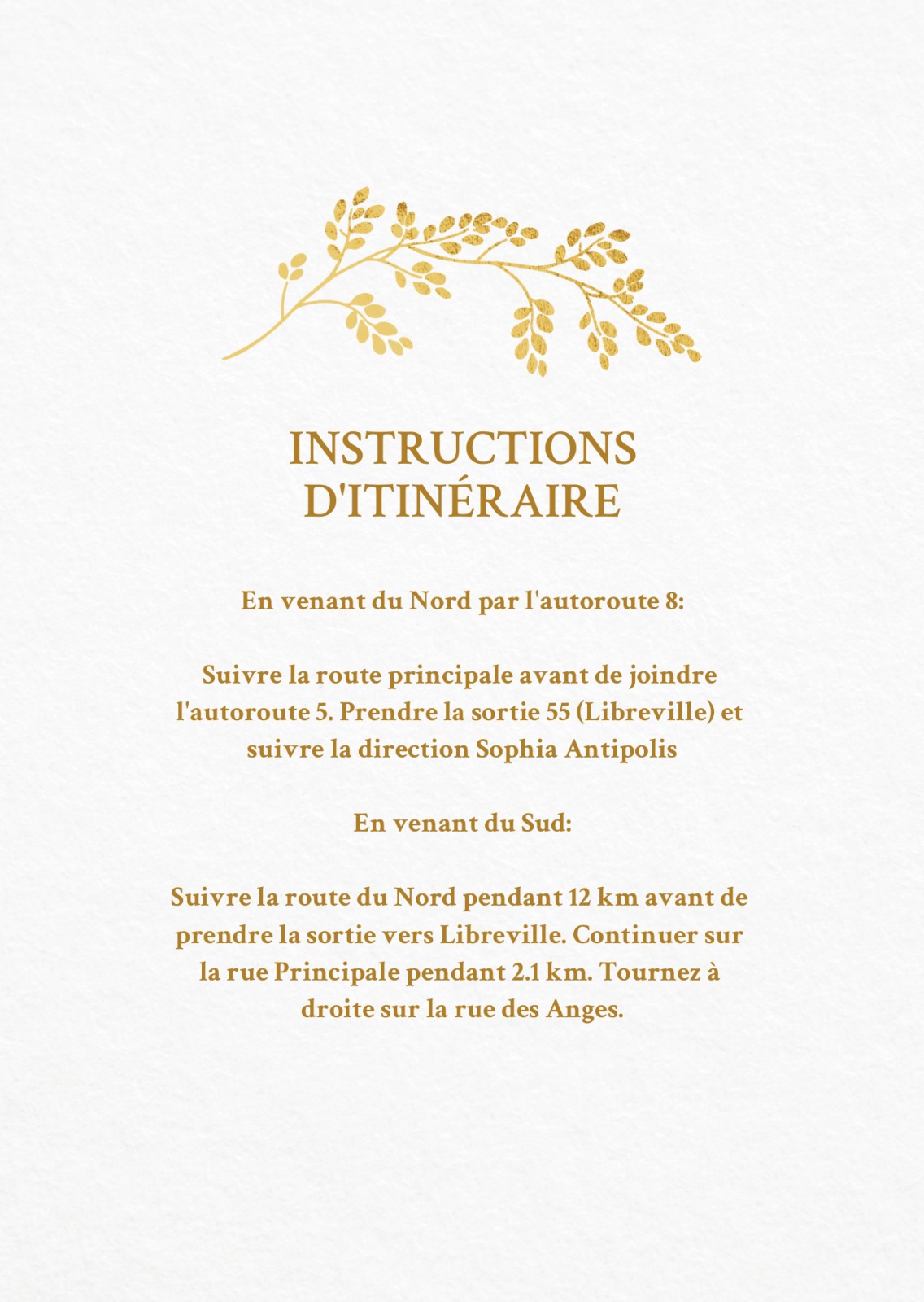 INSTRUCTIONS
D'ITINÉRAIRE

En venant du Nord par l'autoroute 8:

Suivre la route principale avant de joindre l'autoroute 5. Prendre la sortie 55 (Libreville) et suivre la direction Sophia Antipolis

En venant du Sud:

Suivre la route du Nord pendant 12 km avant de prendre la sortie vers Libreville. Continuer sur la rue Principale pendant 2.1 km. Tournez à droite sur la rue des Anges.